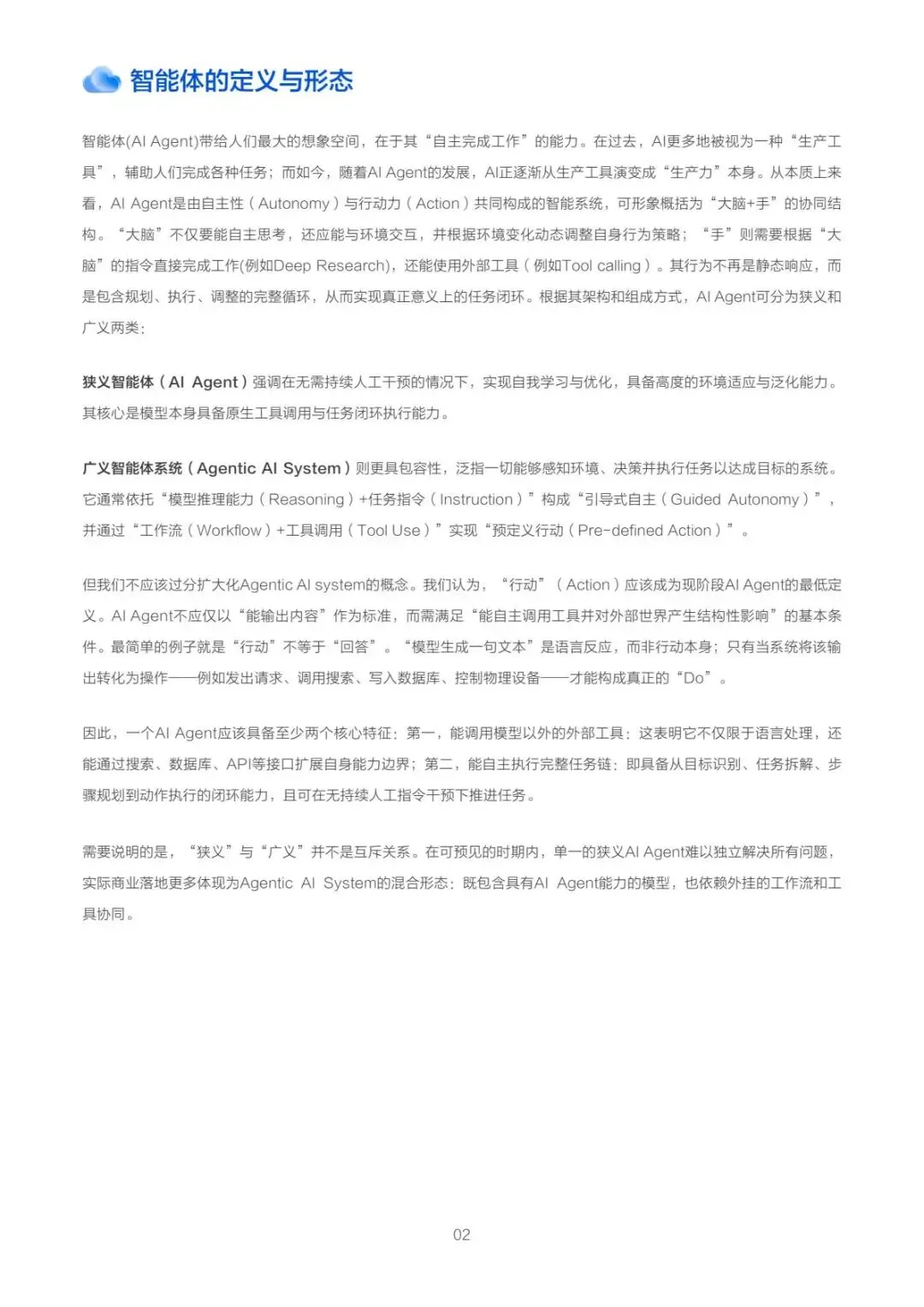 智能体的定义与形态

智能体(AI Agent)带给人们最大的想象空间，在于其“自主完成工作”的能力。在过去，AI更多地被视为一种“生产工具”，辅助人们完成各种任务；而如今，随着AI Agent的发展，AI正逐渐从生产工具演变成“生产力”本身。从本质上来看，AI Agent是由自主性（Autonomy）与行动力（Action）共同构成的智能系统，可形象概括为“大脑+手”的协同结构。“大脑”不仅要能自主思考，还应能与环境交互，并根据环境变化动态调整自身行为策略；“手”则需要根据“大脑”的指令直接完成工作(例如Deep Research)，还能使用外部工具（例如Tool calling）。其行为不再是静态响应，而是包含规划、执行、调整的完整循环，从而实现真正意义上的任务闭环。根据其架构和组成方式，AI Agent可分为狭义和广义两类：

狭义智能体（AI Agent）强调在无需持续人工干预的情况下，实现自我学习与优化，具备高度的环境适应与泛化能力。其核心是模型本身具备原生工具调用与任务闭环执行能力。

广义智能体系统（Agentic AI System）则更具包容性，泛指一切能够感知环境、决策并执行任务以达成目标的系统。它通常依托“模型推理能力（Reasoning）+任务指令（Instruction）”构成“引导式自主（Guided Autonomy）”，并通过“工作流（Workflow）+工具调用（Tool Use）”实现“预定义行动（Pre-defined Action）”。

但我们不应该过分扩大化Agentic AI system的概念。我们认为，“行动”（Action）应该成为现阶段AI Agent的最低定义。AI Agent不应仅以“能输出内容”作为标准，而需满足“能自主调用工具并对外部世界产生结构性影响”的基本条件。最简单的例子就是“行动”不等于“回答”。“模型生成一句文本”是语言反应，而非行动本身；只有当系统将该输出转化为操作——例如发出请求、调用搜索、写入数据库、控制物理设备——才能构成真正的“Do”。

因此，一个AI Agent应该具备至少两个核心特征：第一，能调用模型以外的外部工具：这表明它不仅限于语言处理，还能通过搜索、数据库、API等接口扩展自身能力边界；第二，能自主执行完整任务链：即具备从目标识别、任务拆解、步骤规划到动作执行的闭环能力，且可在无持续人工指令干预下推进任务。

需要说明的是，“狭义”与“广义”并不是互斥关系。在可预见的时期内，单一的狭义AI Agent难以独立解决所有问题，实际商业落地更多体现为Agentic AI System的混合形态：既包含具有AI Agent能力的模型，也依赖外挂的工作流和工具协同。

02